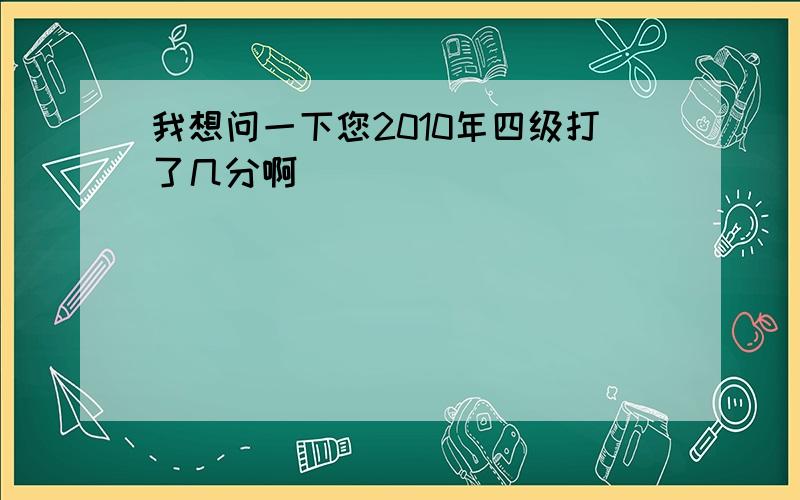 我想问一下您2010年四级打了几分啊